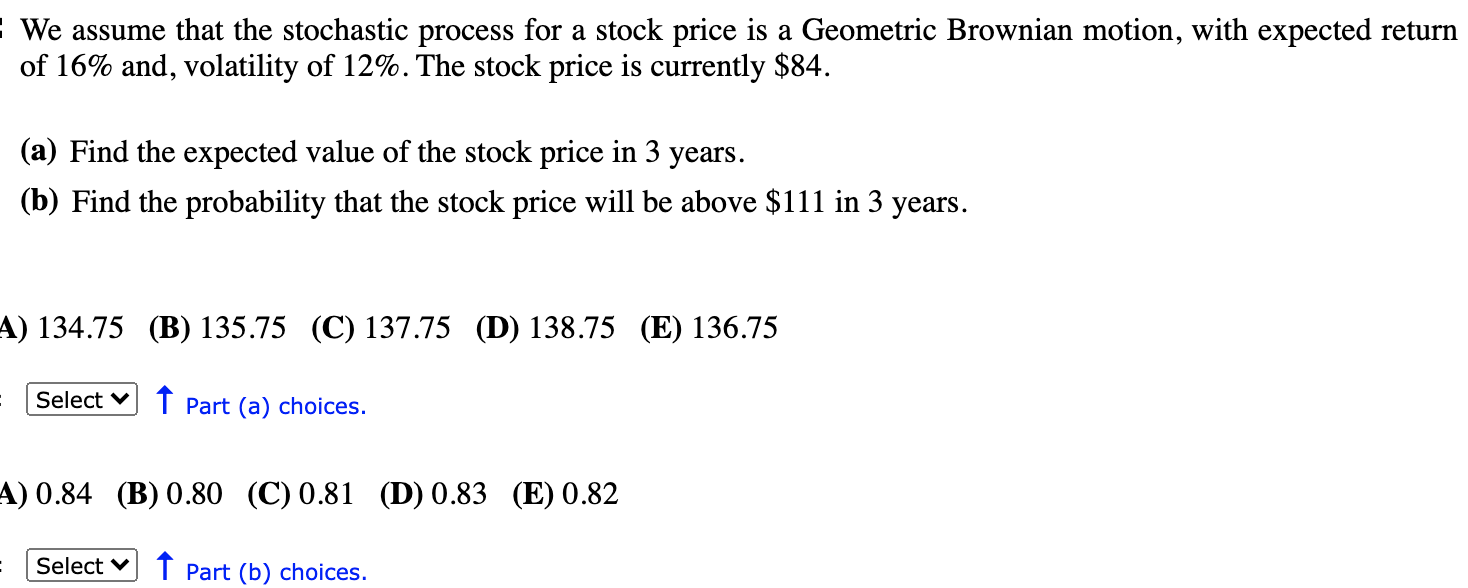 We assume that the stochastic process for a stock price is a Geometric Brownian motion, with expected return of 16% and, volatility of 12%. The stock price is currently \$84.

(a) Find the expected value of the stock price in 3 years.

(b) Find the probability that the stock price will be above \$111 in 3 years.

A) 134.75 (B) 135.75 (C) 137.75 (D) 138.75 (E) 136.75

Select ↑ Part (a) choices.

A) 0.84 (B) 0.80 (C) 0.81 (D) 0.83 (E) 0.82

Select ↑ Part (b) choices.